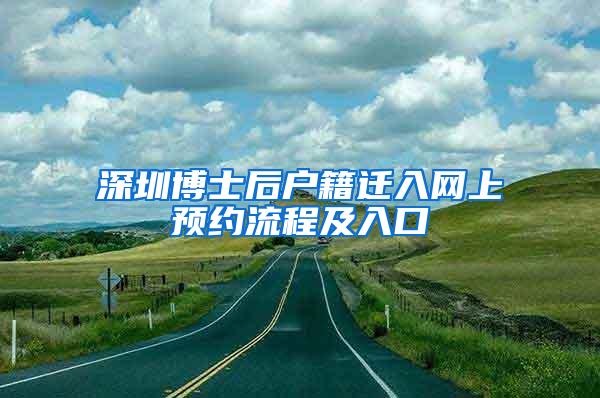 深圳博士后户籍迁入网上预约流程及入口